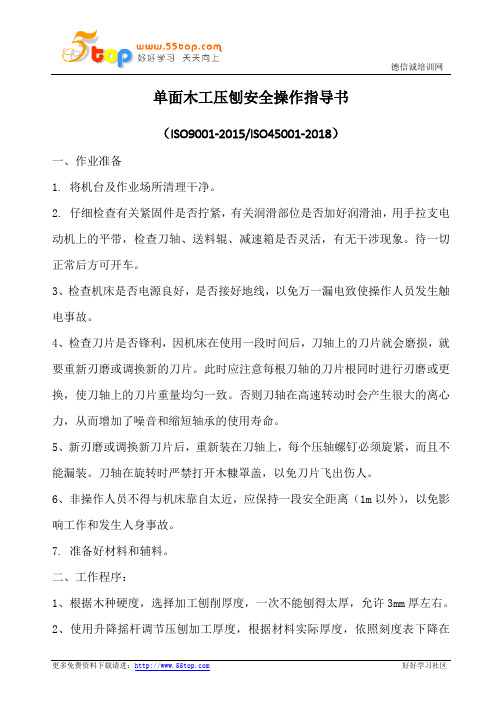 5top www.55top.com 好好学习 天天向上

德信诚培训网

单面木工压刨安全操作指导书

（ISO9001-2015/ISO45001-2018）

一、作业准备

1. 将机台及作业场所清理干净。

2. 仔细检查有关紧固件是否拧紧，有关润滑部位是否加好润滑油，用手拉支电动机上的平带，检查刀轴、送料辊、减速箱是否灵活，有无干涉现象。待一切正常后方可开车。

3、检查机床是否电源良好，是否接好地线，以免万一漏电致使操作人员发生触电事故。

4、检查刀片是否锋利，因机床在使用一段时间后，刀轴上的刀片就会磨损，就要重新刃磨或调换新的刀片。此时应注意每根刀轴的刀片根同时进行刃磨或更换，使刀轴上的刀片重量均匀一致。否则刀轴在高速转动时会产生很大的离心力，从而增加了噪音和缩短轴承的使用寿命。

5、新刃磨或调换新刀片后，重新装在刀轴上，每个压轴螺钉必须旋紧，而且不能漏装。刀轴在旋转时严禁打开木糠罩盖，以免刀片飞出伤人。

6、非操作人员不得与机床靠自太近，应保持一段安全距离（1m 以外），以免影响工作和发生人身事故。

7. 准备好材料和辅料。

二、工作程序：

1、根据木种硬度，选择加工刨削厚度，一次不能刨得太厚，允许 3mm 厚左右。

2、使用升降摇杆调节压刨加工厚度，根据材料实际厚度，依照刻度表下降在

更多免费资料下载请进：http://www.55top.com 好好学习社区